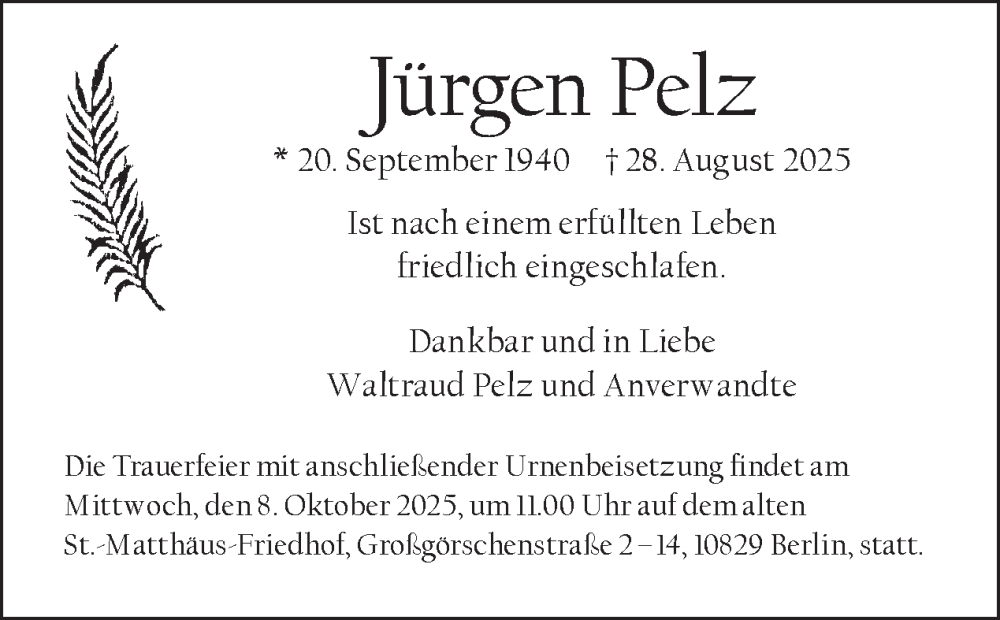 Jürgen Pelz

* 20. September 1940 † 28. August 2025

Ist nach einem erfüllten Leben
friedlich eingeschlafen.

Dankbar und in Liebe
Waltraud Pelz und Anverwandte

Die Trauerfeier mit anschließender Urnenbeisetzung findet am Mittwoch, den 8. Oktober 2025, um 11.00 Uhr auf dem alten St.-Matthäus-Friedhof, Großgörschenstraße 2 – 14, 10829 Berlin, statt.